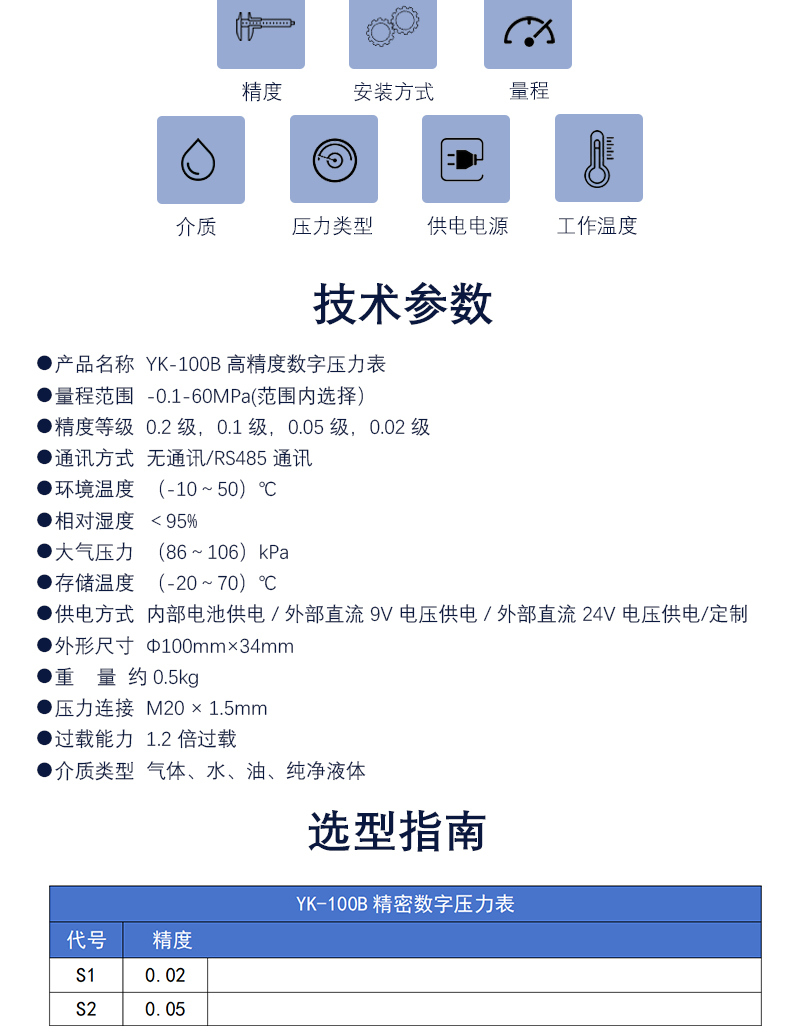 精度 安装方式 量程

介质 压力类型 供电电源 工作温度

技术参数

●产品名称 YK-100B 高精度数字压力表
●量程范围 -0.1-60MPa(范围内选择)
●精度等级 0.2 级，0.1 级，0.05 级，0.02 级
●通讯方式 无通讯/RS485 通讯
●环境温度 （-10～50）℃
●相对湿度 ＜95%
●大气压力 （86～106）kPa
●存储温度 （-20～70）℃
●供电方式 内部电池供电 / 外部直流 9V 电压供电 / 外部直流 24V 电压供电/定制
●外形尺寸 Φ100mm×34mm
●重 量 约 0.5kg
●压力连接 M20 × 1.5mm
●过载能力 1.2 倍过载
●介质类型 气体、水、油、纯净液体

选型指南

| YK-100B 精密数字压力表 | | |
|---|---|---|
| 代号 | 精度 | |
| S1 | 0.02 | |
| S2 | 0.05 | |